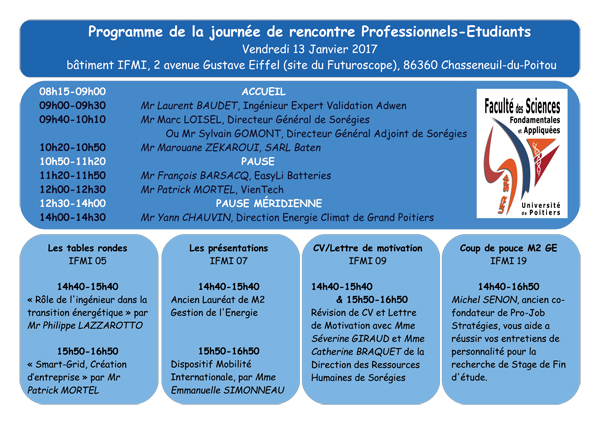 Programme de la journée de rencontre Professionnels-Etudiants
Vendredi 13 Janvier 2017
bâtiment IFMI, 2 avenue Gustave Eiffel (site du Futuroscope), 86360 Chasseneuil-du-Poitou

08h15-09h00 ACCUEIL
09h00-09h30 Mr Laurent BAUDET, Ingénieur Expert Validation Adwen
09h40-10h10 Mr Marc LOISEL, Directeur Général de Sorégies
Ou Mr Sylvain GOMONT, Directeur Général Adjoint de Sorégies
10h20-10h50 Mr Marouane ZEKAROUI, SARL Baten
10h50-11h20 PAUSE
11h20-11h50 Mr François BARSACQ, EasyLi Batteries
12h00-12h30 Mr Patrick MORTEL, VienTech
12h30-14h00 PAUSE MÉRIDIENNE
14h00-14h30 Mr Yann CHAUVIN, Direction Energie Climat de Grand Poitiers

Faculté des Sciences Fondamentales et Appliquées
UFR SFA
Université de Poitiers

Les tables rondes
IFMI 05

14h40-15h40
« Rôle de l'ingénieur dans la transition énergétique » par Mr Philippe LAZZAROTTO

15h50-16h50
« Smart-Grid, Création d'entreprise » par Mr Patrick MORTEL

Les présentations
IFMI 07

14h40-15h40
Ancien Lauréat de M2 Gestion de l'Energie

15h50-16h50
Dispositif Mobilité Internationale, par Mme Emmanuelle SIMONNEAU

CV/Lettre de motivation
IFMI 09

14h40-15h40
& 15h50-16h50
Révision de CV et Lettre de Motivation avec Mme Séverine GIRAUD et Mme Catherine BRAQUET de la Direction des Ressources Humaines de Sorégies

Coup de pouce M2 GE
IFMI 19

14h40-16h50
Michel SENON, ancien co-fondateur de Pro-Job Stratégies, vous aide a réussir vos entretiens de personnalité pour la recherche de Stage de Fin d'étude.